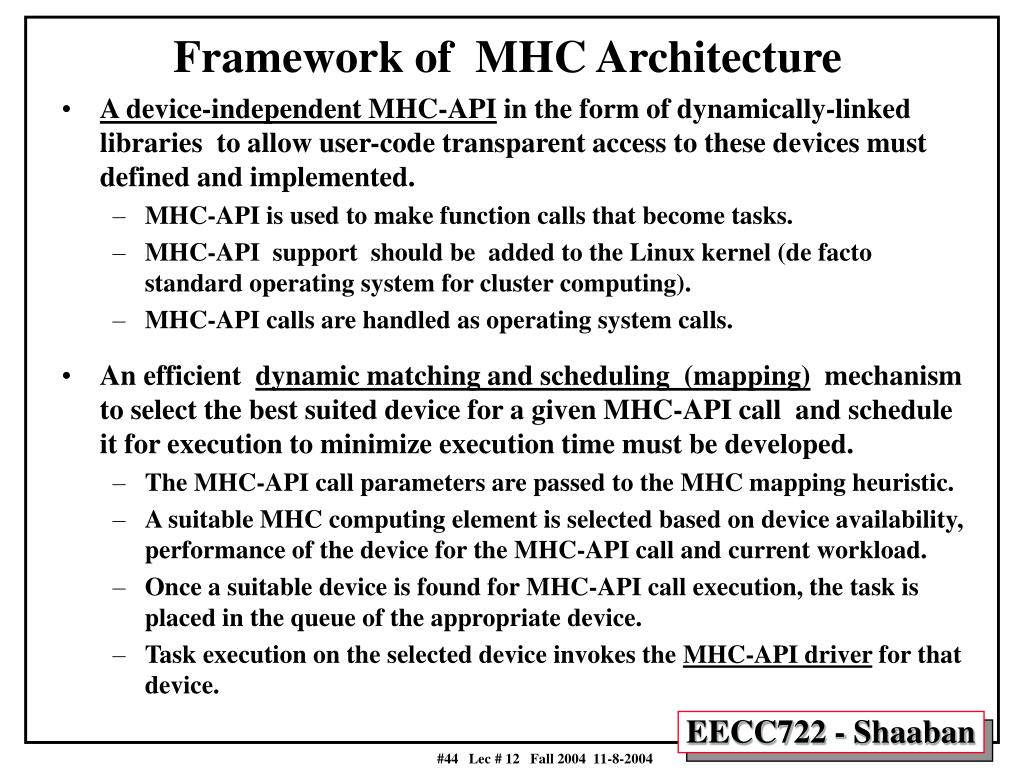 Framework of MHC Architecture

• A device-independent MHC-API in the form of dynamically-linked libraries to allow user-code transparent access to these devices must defined and implemented.
– MHC-API is used to make function calls that become tasks.
– MHC-API support should be added to the Linux kernel (de facto standard operating system for cluster computing).
– MHC-API calls are handled as operating system calls.

• An efficient dynamic matching and scheduling (mapping) mechanism to select the best suited device for a given MHC-API call and schedule it for execution to minimize execution time must be developed.
– The MHC-API call parameters are passed to the MHC mapping heuristic.
– A suitable MHC computing element is selected based on device availability, performance of the device for the MHC-API call and current workload.
– Once a suitable device is found for MHC-API call execution, the task is placed in the queue of the appropriate device.
– Task execution on the selected device invokes the MHC-API driver for that device.

EECC722 - Shaaban

#44 Lec # 12 Fall 2004 11-8-2004